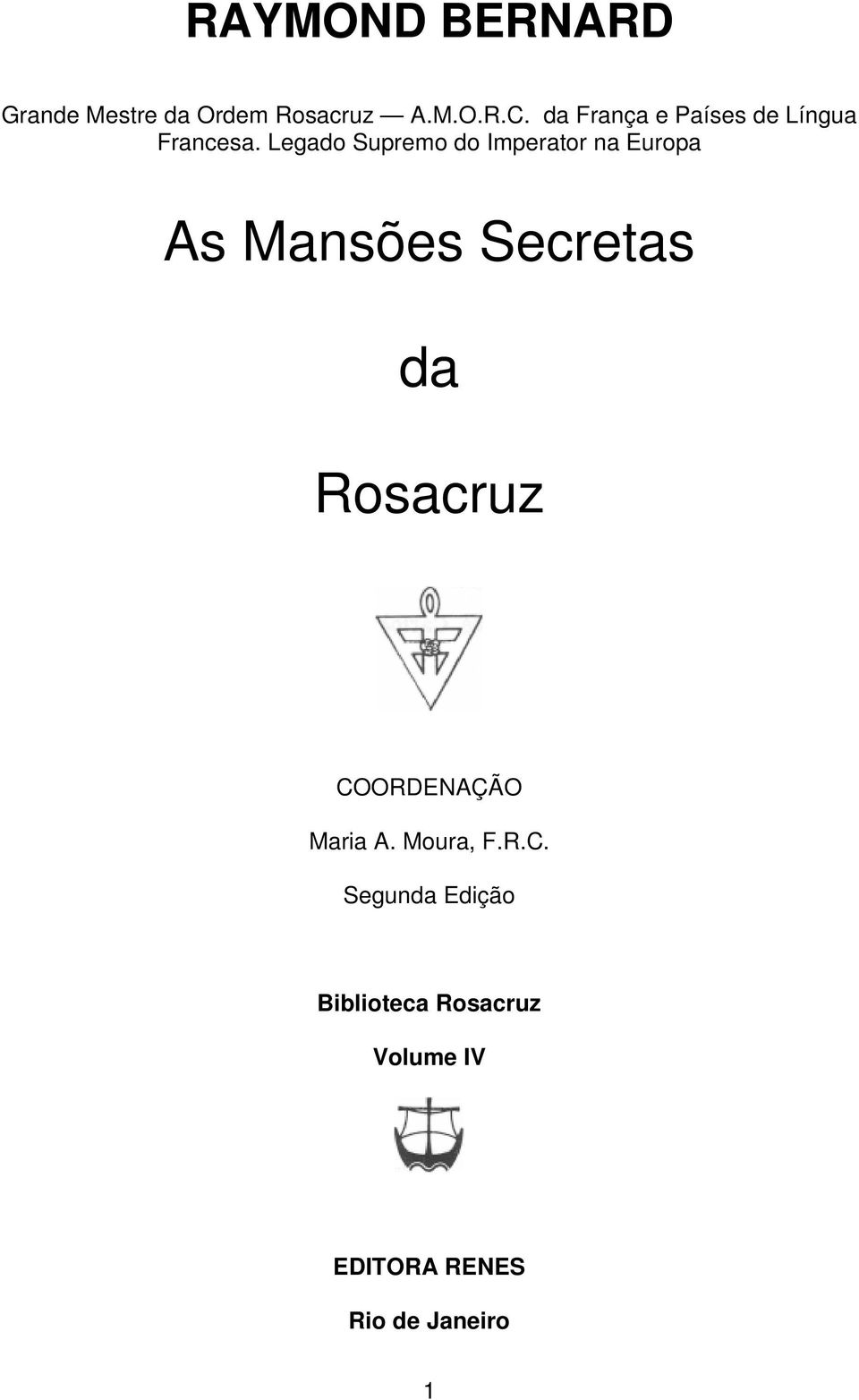 RAYMOND BERNARD

Grande Mestre da Ordem Rosacruz — A.M.O.R.C. da França e Países de Língua Francesa. Legado Supremo do Imperator na Europa

As Mansões Secretas

da

Rosacruz

COORDENAÇÃO

Maria A. Moura, F.R.C.

Segunda Edição

Biblioteca Rosacruz

Volume IV

EDITORA RENES

Rio de Janeiro

1